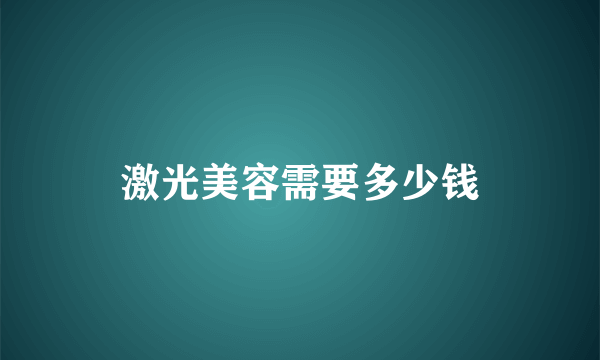 激光美容需要多少钱